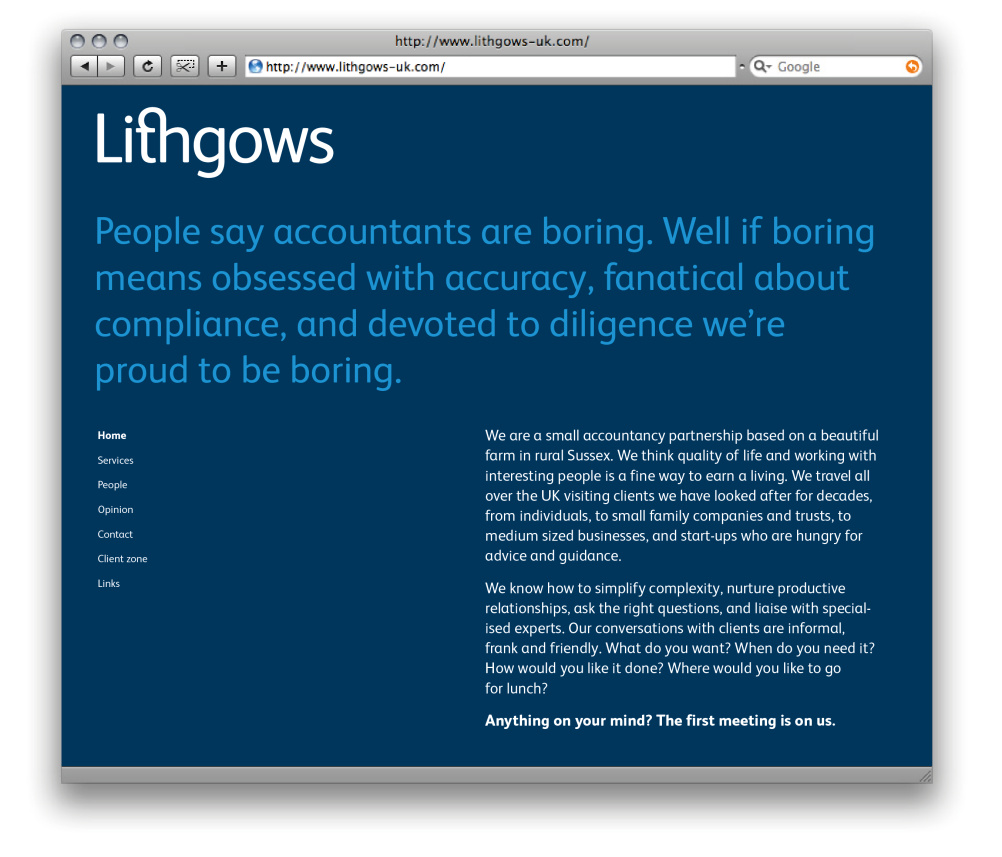 http://www.lithgows-uk.com/

http://www.lithgows-uk.com/

Google

Lithgows

People say accountants are boring. Well if boring means obsessed with accuracy, fanatical about compliance, and devoted to diligence we're proud to be boring.

Home
Services
People
Opinion
Contact
Client zone
Links

We are a small accountancy partnership based on a beautiful farm in rural Sussex. We think quality of life and working with interesting people is a fine way to earn a living. We travel all over the UK visiting clients we have looked after for decades, from individuals, to small family companies and trusts, to medium sized businesses, and start-ups who are hungry for advice and guidance.

We know how to simplify complexity, nurture productive relationships, ask the right questions, and liaise with specialised experts. Our conversations with clients are informal, frank and friendly. What do you want? When do you need it? How would you like it done? Where would you like to go for lunch?

Anything on your mind? The first meeting is on us.